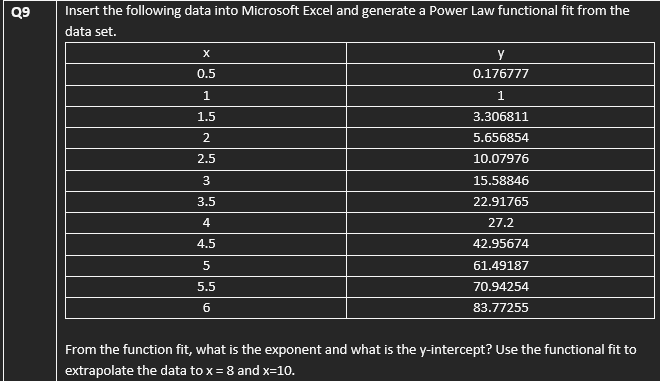 Q9

Insert the following data into Microsoft Excel and generate a Power Law functional fit from the data set.

| x | y |
|---|---|
| 0.5 | 0.176777 |
| 1 | 1 |
| 1.5 | 3.306811 |
| 2 | 5.656854 |
| 2.5 | 10.07976 |
| 3 | 15.58846 |
| 3.5 | 22.91765 |
| 4 | 27.2 |
| 4.5 | 42.95674 |
| 5 | 61.49187 |
| 5.5 | 70.94254 |
| 6 | 83.77255 |

From the function fit, what is the exponent and what is the y-intercept? Use the functional fit to extrapolate the data to x = 8 and x=10.